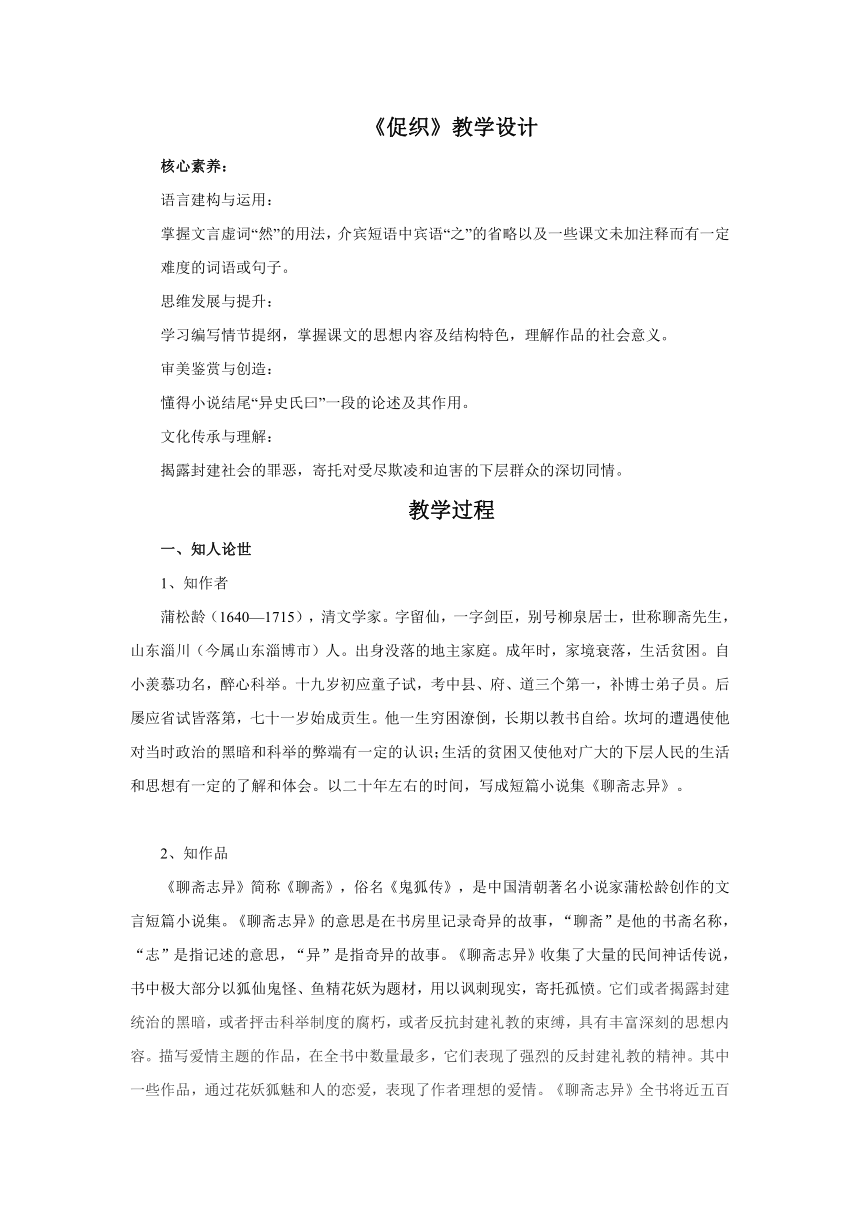 《促织》教学设计

核心素养：

语言建构与运用：

掌握文言虚词“然”的用法，介宾短语中宾语“之”的省略以及一些课文未加注释而有一定难度的词语或句子。

思维发展与提升：

学习编写情节提纲，掌握课文的思想内容及结构特色，理解作品的社会意义。

审美鉴赏与创造：

懂得小说结尾“异史氏曰”一段的论述及其作用。

文化传承与理解：

揭露封建社会的罪恶，寄托对受尽欺凌和迫害的下层群众的深切同情。

教学过程

一、知人论世

1、知作者

蒲松龄（1640—1715），清文学家。字留仙，一字剑臣，别号柳泉居士，世称聊斋先生，山东淄川（今属山东淄博市）人。出身没落的地主家庭。成年时，家境衰落，生活贫困。自小羡慕功名，醉心科举。十九岁初应童子试，考中县、府、道三个第一，补博士弟子员。后屡应省试皆落第，七十一岁始成贡生。他一生穷困潦倒，长期以教书自给。坎坷的遭遇使他对当时政治的黑暗和科举的弊端有一定的认识；生活的贫困又使他对广大的下层人民的生活和思想有一定的了解和体会。以二十年左右的时间，写成短篇小说集《聊斋志异》。

2、知作品

《聊斋志异》简称《聊斋》，俗名《鬼狐传》，是中国清朝著名小说家蒲松龄创作的文言短篇小说集。《聊斋志异》的意思是在书房里记录奇异的故事，“聊斋”是他的书斋名称，“志”是指记述的意思，“异”是指奇异的故事。《聊斋志异》收集了大量的民间神话传说，书中极大部分以狐仙鬼怪、鱼精花妖为题材，用以讽刺现实，寄托孤愤。它们或者揭露封建统治的黑暗，或者抨击科举制度的腐朽，或者反抗封建礼教的束缚，具有丰富深刻的思想内容。描写爱情主题的作品，在全书中数量最多，它们表现了强烈的反封建礼教的精神。其中一些作品，通过花妖狐魅和人的恋爱，表现了作者理想的爱情。《聊斋志异》全书将近五百